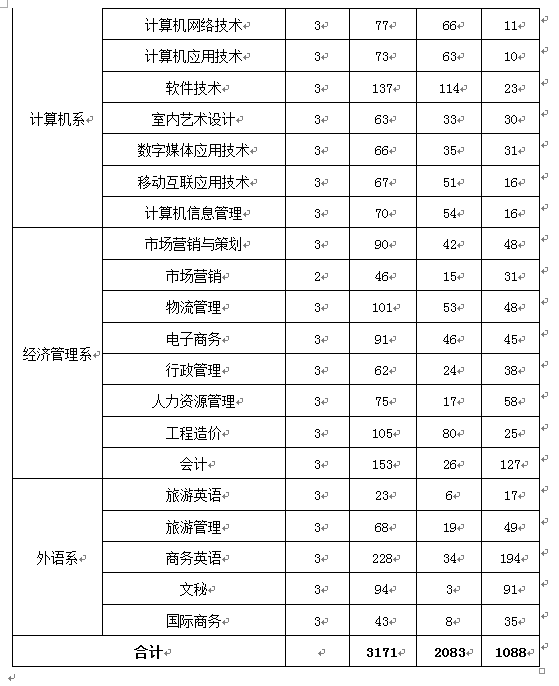 | 计算机系 | 计算机网络技术 | 3 | 77 | 66 | 11 |
|---|---|---|---|---|---|
| | 计算机应用技术 | 3 | 73 | 63 | 10 |
| | 软件技术 | 3 | 137 | 114 | 23 |
| | 室内艺术设计 | 3 | 63 | 33 | 30 |
| | 数字媒体应用技术 | 3 | 66 | 35 | 31 |
| | 移动互联应用技术 | 3 | 67 | 51 | 16 |
| | 计算机信息管理 | 3 | 70 | 54 | 16 |
| 经济管理系 | 市场营销与策划 | 3 | 90 | 42 | 48 |
| | 市场营销 | 2 | 46 | 15 | 31 |
| | 物流管理 | 3 | 101 | 53 | 48 |
| | 电子商务 | 3 | 91 | 46 | 45 |
| | 行政管理 | 3 | 62 | 24 | 38 |
| | 人力资源管理 | 3 | 75 | 17 | 58 |
| | 工程造价 | 3 | 105 | 80 | 25 |
| | 会计 | 3 | 153 | 26 | 127 |
| 外语系 | 旅游英语 | 3 | 23 | 6 | 17 |
| | 旅游管理 | 3 | 68 | 19 | 49 |
| | 商务英语 | 3 | 228 | 34 | 194 |
| | 文秘 | 3 | 94 | 3 | 91 |
| | 国际商务 | 3 | 43 | 8 | 35 |
| 合计 | | | 3171 | 2083 | 1088 |